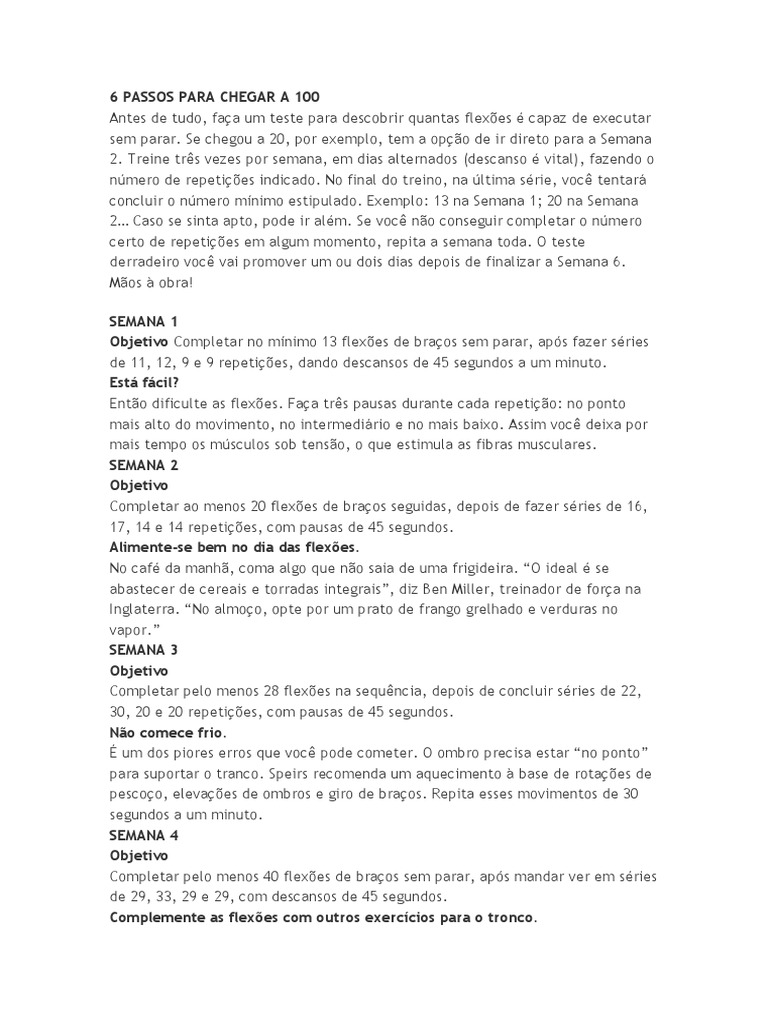 6 PASSOS PARA CHEGAR A 100
Antes de tudo, faça um teste para descobrir quantas flexões é capaz de executar sem parar. Se chegou a 20, por exemplo, tem a opção de ir direto para a Semana 2. Treine três vezes por semana, em dias alternados (descanso é vital), fazendo o número de repetições indicado. No final do treino, na última série, você tentará concluir o número mínimo estipulado. Exemplo: 13 na Semana 1; 20 na Semana 2… Caso se sinta apto, pode ir além. Se você não conseguir completar o número certo de repetições em algum momento, repita a semana toda. O teste derradeiro você vai promover um ou dois dias depois de finalizar a Semana 6. Mãos à obra!

SEMANA 1
Objetivo Completar no mínimo 13 flexões de braços sem parar, após fazer séries de 11, 12, 9 e 9 repetições, dando descansos de 45 segundos a um minuto.
Está fácil?
Então dificulte as flexões. Faça três pausas durante cada repetição: no ponto mais alto do movimento, no intermediário e no mais baixo. Assim você deixa por mais tempo os músculos sob tensão, o que estimula as fibras musculares.
SEMANA 2
Objetivo
Completar ao menos 20 flexões de braços seguidas, depois de fazer séries de 16, 17, 14 e 14 repetições, com pausas de 45 segundos.
Alimente-se bem no dia das flexões.
No café da manhã, coma algo que não saia de uma frigideira. “O ideal é se abastecer de cereais e torradas integrais”, diz Ben Miller, treinador de força na Inglaterra. “No almoço, opte por um prato de frango grelhado e verduras no vapor.”
SEMANA 3
Objetivo
Completar pelo menos 28 flexões na sequência, depois de concluir séries de 22, 30, 20 e 20 repetições, com pausas de 45 segundos.
Não comece frio.
É um dos piores erros que você pode cometer. O ombro precisa estar “no ponto” para suportar o tranco. Speirs recomenda um aquecimento à base de rotações de pescoço, elevações de ombros e giro de braços. Repita esses movimentos de 30 segundos a um minuto.
SEMANA 4
Objetivo
Completar pelo menos 40 flexões de braços sem parar, após mandar ver em séries de 29, 33, 29 e 29, com descansos de 45 segundos.
Complemente as flexões com outros exercícios para o tronco.